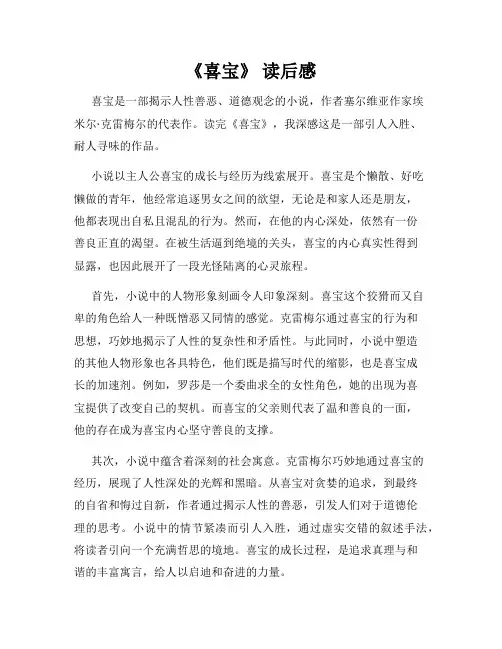 《喜宝》 读后感

喜宝是一部揭示人性善恶、道德观念的小说，作者塞尔维亚作家埃米尔·克雷梅尔的代表作。读完《喜宝》，我深感这是一部引人入胜、耐人寻味的作品。

小说以主人公喜宝的成长与经历为线索展开。喜宝是个懒散、好吃懒做的青年，他经常追逐男女之间的欲望，无论是和家人还是朋友，他都表现出自私且混乱的行为。然而，在他的内心深处，依然有一份善良正直的渴望。在被生活逼到绝境的关头，喜宝的内心真实性得到显露，也因此展开了一段光怪陆离的心灵旅程。

首先，小说中的人物形象刻画令人印象深刻。喜宝这个狡猾而又自卑的角色给人一种既憎恶又同情的感觉。克雷梅尔通过喜宝的行为和思想，巧妙地揭示了人性的复杂性和矛盾性。与此同时，小说中塑造的其他人物形象也各具特色，他们既是描写时代的缩影，也是喜宝成长的加速剂。例如，罗莎是一个委曲求全的女性角色，她的出现为喜宝提供了改变自己的契机。而喜宝的父亲则代表了温和善良的一面，他的存在成为喜宝内心坚守善良的支撑。

其次，小说中蕴含着深刻的社会寓意。克雷梅尔巧妙地通过喜宝的经历，展现了人性深处的光辉和黑暗。从喜宝对贪婪的追求，到最终的自省和悔过自新，作者通过揭示人性的善恶，引发人们对于道德伦理的思考。小说中的情节紧凑而引人入胜，通过虚实交错的叙述手法，将读者引向一个充满哲思的境地。喜宝的成长过程，是追求真理与和谐的丰富寓言，给人以启迪和奋进的力量。